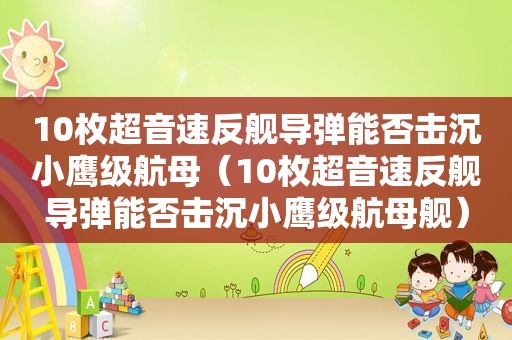 10枚超音速反舰导弹能否击沉小鹰级航母（10枚超音速反舰导弹能否击沉小鹰级航母舰）

A
B C